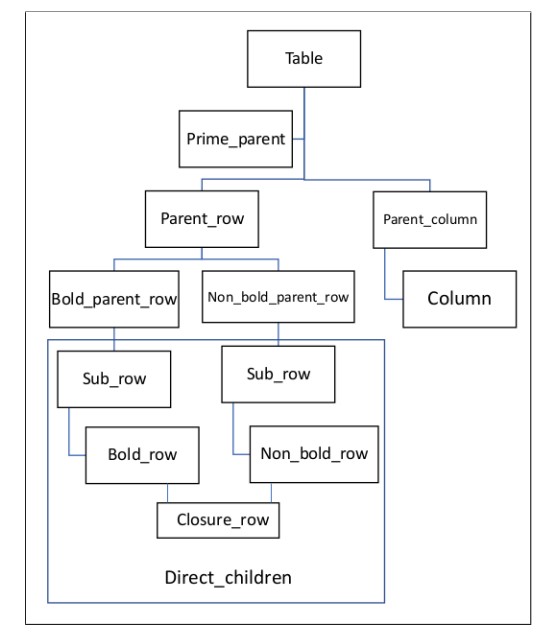 Table

Prime_parent

Parent_row

Parent_column

Bold_parent_row

Non_bold_parent_row

Column

Sub_row

Sub_row

Bold_row

Non_bold_row

Closure_row

Direct_children